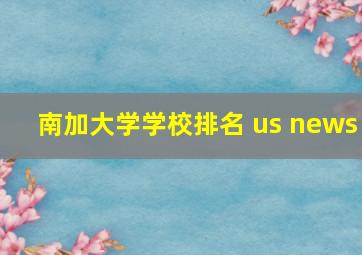 南加大学学校排名 us news